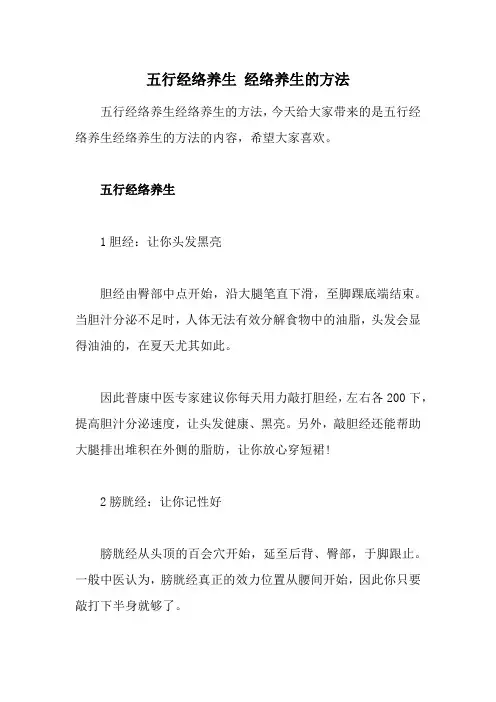 五行经络养生 经络养生的方法

五行经络养生经络养生的方法，今天给大家带来的是五行经络养生经络养生的方法的内容，希望大家喜欢。

五行经络养生

1 胆经：让你头发黑亮

胆经由臀部中点开始，沿大腿笔直下滑，至脚踝底端结束。当胆汁分泌不足时，人体无法有效分解食物中的油脂，头发会显得油油的，在夏天尤其如此。

因此普康中医专家建议你每天用力敲打胆经，左右各 200 下，提高胆汁分泌速度，让头发健康、黑亮。另外，敲胆经还能帮助大腿排出堆积在外侧的脂肪，让你放心穿短裙!

2 膀胱经：让你记性好

膀胱经从头顶的百会穴开始，延至后背、臀部，于脚跟止。一般中医认为，膀胱经真正的效力位置从腰间开始，因此你只要敲打下半身就够了。